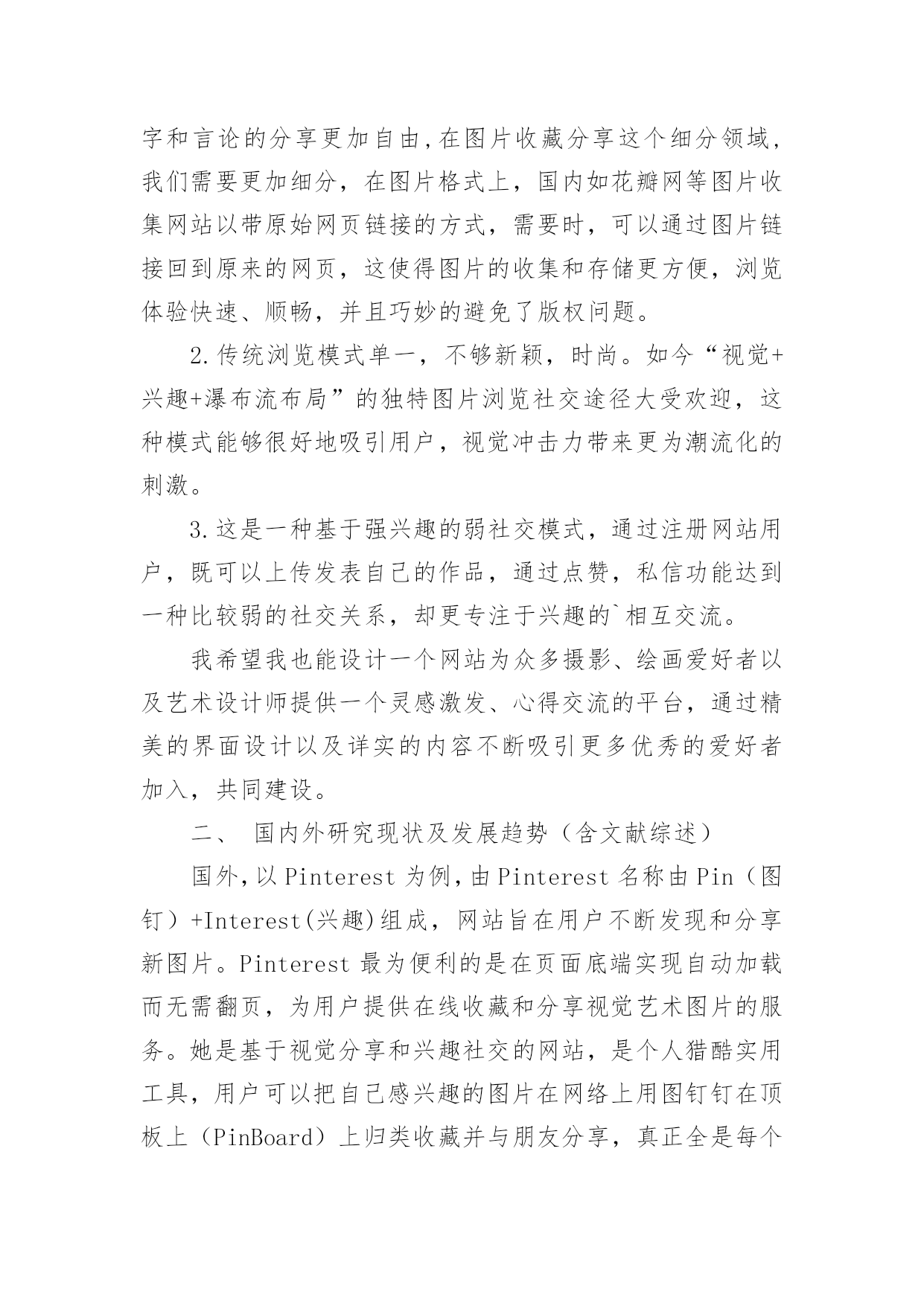 字和言论的分享更加自由,在图片收藏分享这个细分领域,我们需要更加细分，在图片格式上，国内如花瓣网等图片收集网站以带原始网页链接的方式，需要时，可以通过图片链接回到原来的网页，这使得图片的收集和存储更方便，浏览体验快速、顺畅，并且巧妙的避免了版权问题。

2.传统浏览模式单一，不够新颖，时尚。如今“视觉+兴趣+瀑布流布局”的独特图片浏览社交途径大受欢迎，这种模式能够很好地吸引用户，视觉冲击力带来更为潮流化的刺激。

3.这是一种基于强兴趣的弱社交模式，通过注册网站用户，既可以上传发表自己的作品，通过点赞，私信功能达到一种比较弱的社交关系，却更专注于兴趣的`相互交流。

我希望我也能设计一个网站为众多摄影、绘画爱好者以及艺术设计师提供一个灵感激发、心得交流的平台，通过精美的界面设计以及详实的内容不断吸引更多优秀的爱好者加入，共同建设。

二、 国内外研究现状及发展趋势（含文献综述）

国外,以Pinterest为例,由Pinterest名称由Pin（图钉）+Interest(兴趣)组成，网站旨在用户不断发现和分享新图片。Pinterest最为便利的是在页面底端实现自动加载而无需翻页，为用户提供在线收藏和分享视觉艺术图片的服务。她是基于视觉分享和兴趣社交的网站，是个人猎酷实用工具，用户可以把自己感兴趣的图片在网络上用图钉钉在顶板上（PinBoard）上归类收藏并与朋友分享，真正全是每个